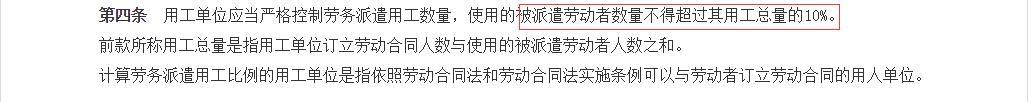 第四条　用工单位应当严格控制劳务派遣用工数量，使用的被派遣劳动者数量不得超过其用工总量的10%。

前款所称用工总量是指用工单位订立劳动合同人数与使用的被派遣劳动者人数之和。

计算劳务派遣用工比例的用工单位是指依照劳动合同法和劳动合同法实施条例可以与劳动者订立劳动合同的用人单位。